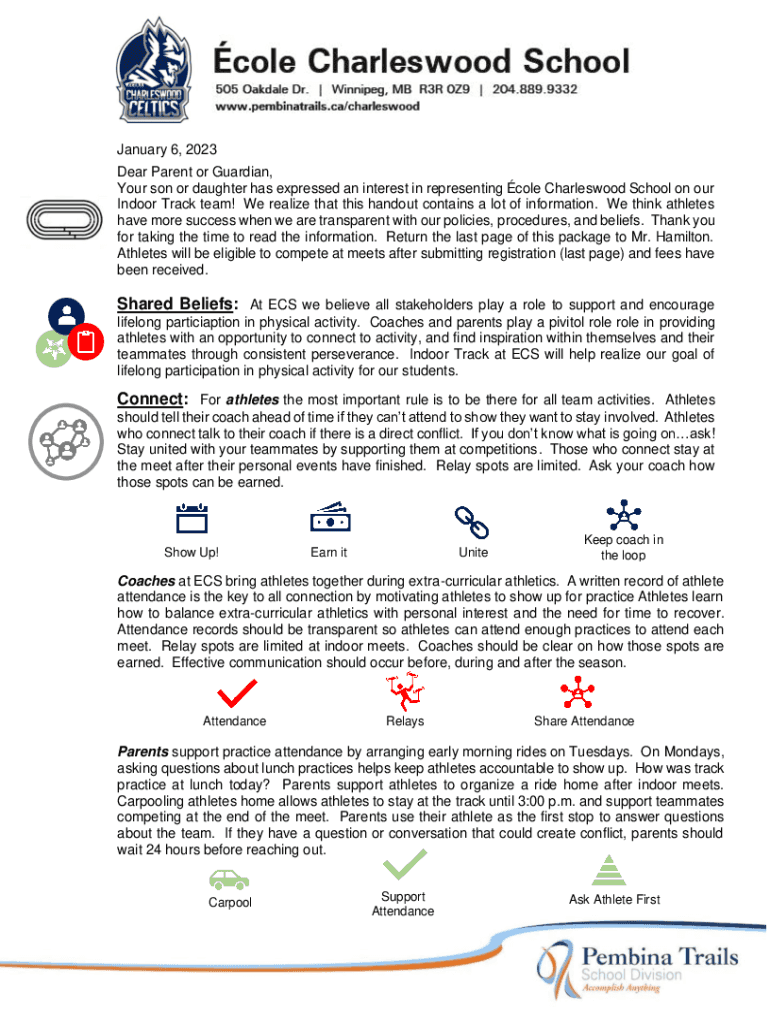 CHARLESWOOD CELTICS

École Charleswood School
505 Oakdale Dr. | Winnipeg, MB R3R 0Z9 | 204.889.9332
www.pembinatrails.ca/charleswood

January 6, 2023

Dear Parent or Guardian,
Your son or daughter has expressed an interest in representing École Charleswood School on our Indoor Track team! We realize that this handout contains a lot of information. We think athletes have more success when we are transparent with our policies, procedures, and beliefs. Thank you for taking the time to read the information. Return the last page of this package to Mr. Hamilton. Athletes will be eligible to compete at meets after submitting registration (last page) and fees have been received.

Shared Beliefs: At ECS we believe all stakeholders play a role to support and encourage lifelong particiaption in physical activity. Coaches and parents play a pivitol role role in providing athletes with an opportunity to connect to activity, and find inspiration within themselves and their teammates through consistent perseverance. Indoor Track at ECS will help realize our goal of lifelong participation in physical activity for our students.

Connect: For athletes the most important rule is to be there for all team activities. Athletes should tell their coach ahead of time if they can't attend to show they want to stay involved. Athletes who connect talk to their coach if there is a direct conflict. If you don't know what is going on…ask! Stay united with your teammates by supporting them at competitions. Those who connect stay at the meet after their personal events have finished. Relay spots are limited. Ask your coach how those spots can be earned.

Show Up!
Earn it
Unite
Keep coach in the loop

Coaches at ECS bring athletes together during extra-curricular athletics. A written record of athlete attendance is the key to all connection by motivating athletes to show up for practice Athletes learn how to balance extra-curricular athletics with personal interest and the need for time to recover. Attendance records should be transparent so athletes can attend enough practices to attend each meet. Relay spots are limited at indoor meets. Coaches should be clear on how those spots are earned. Effective communication should occur before, during and after the season.

Attendance
Relays
Share Attendance

Parents support practice attendance by arranging early morning rides on Tuesdays. On Mondays, asking questions about lunch practices helps keep athletes accountable to show up. How was track practice at lunch today? Parents support athletes to organize a ride home after indoor meets. Carpooling athletes home allows athletes to stay at the track until 3:00 p.m. and support teammates competing at the end of the meet. Parents use their athlete as the first stop to answer questions about the team. If they have a question or conversation that could create conflict, parents should wait 24 hours before reaching out.

Carpool
Support Attendance
Ask Athlete First

Pembina Trails School Division
Accomplish Anything